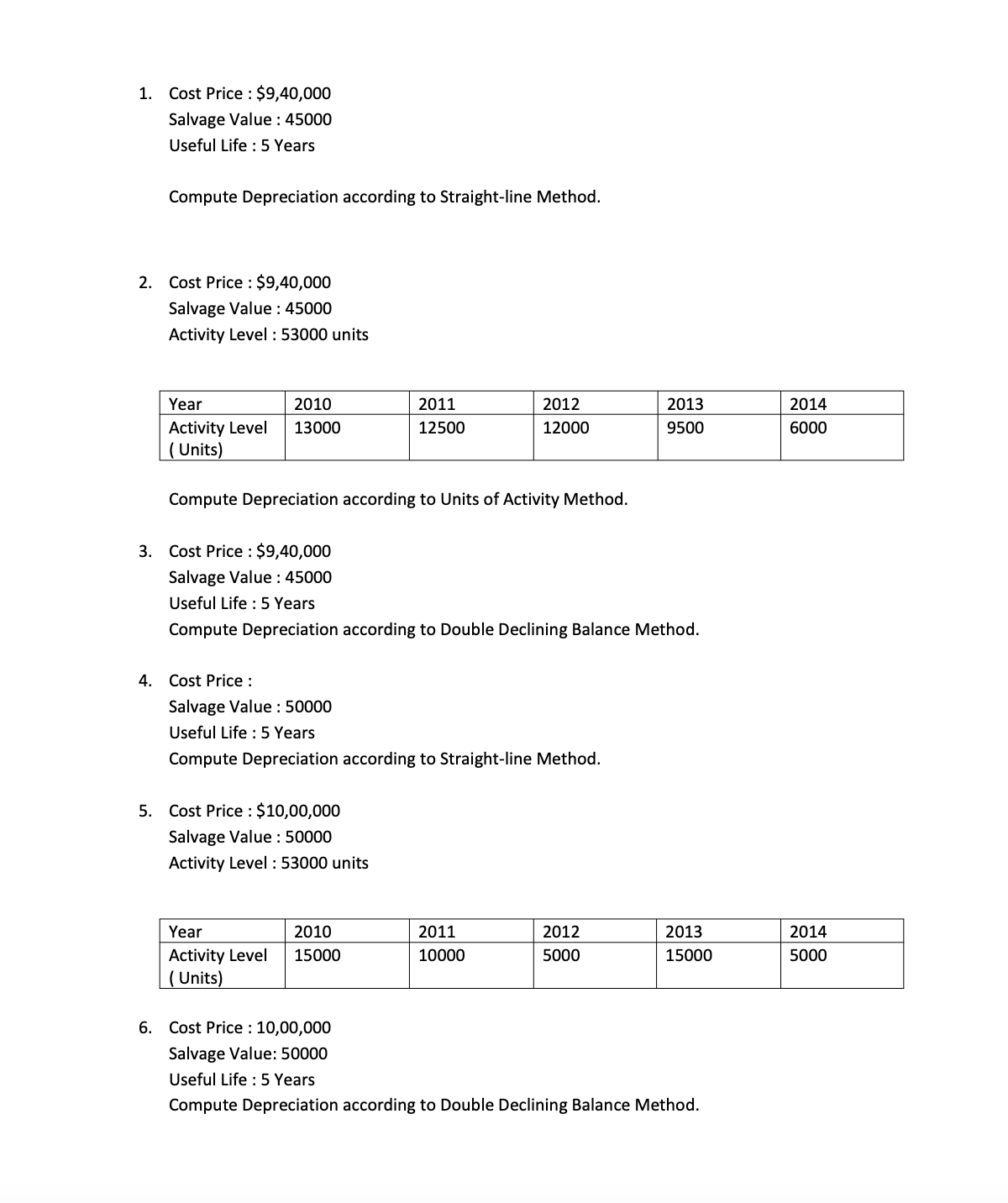 1. Cost Price : \$9,40,000
Salvage Value : 45000
Useful Life : 5 Years

Compute Depreciation according to Straight-line Method.

2. Cost Price : \$9,40,000
Salvage Value : 45000
Activity Level : 53000 units

| Year | 2010 | 2011 | 2012 | 2013 | 2014 |
|---|---|---|---|---|---|
| Activity Level ( Units) | 13000 | 12500 | 12000 | 9500 | 6000 |

Compute Depreciation according to Units of Activity Method.

3. Cost Price : \$9,40,000
Salvage Value : 45000
Useful Life : 5 Years
Compute Depreciation according to Double Declining Balance Method.

4. Cost Price :
Salvage Value : 50000
Useful Life : 5 Years
Compute Depreciation according to Straight-line Method.

5. Cost Price : \$10,00,000
Salvage Value : 50000
Activity Level : 53000 units

| Year | 2010 | 2011 | 2012 | 2013 | 2014 |
|---|---|---|---|---|---|
| Activity Level ( Units) | 15000 | 10000 | 5000 | 15000 | 5000 |

6. Cost Price : 10,00,000
Salvage Value: 50000
Useful Life : 5 Years
Compute Depreciation according to Double Declining Balance Method.